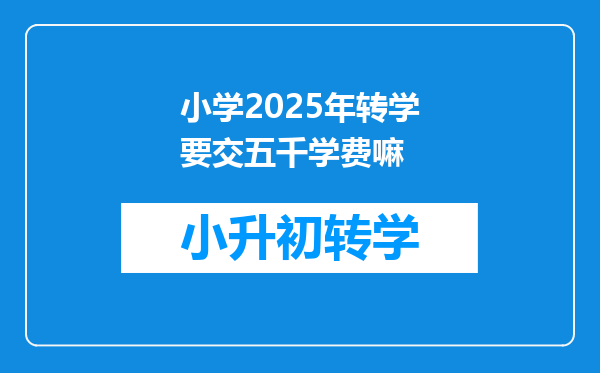 小学2025年转学要交五千学费嘛

小升初转学